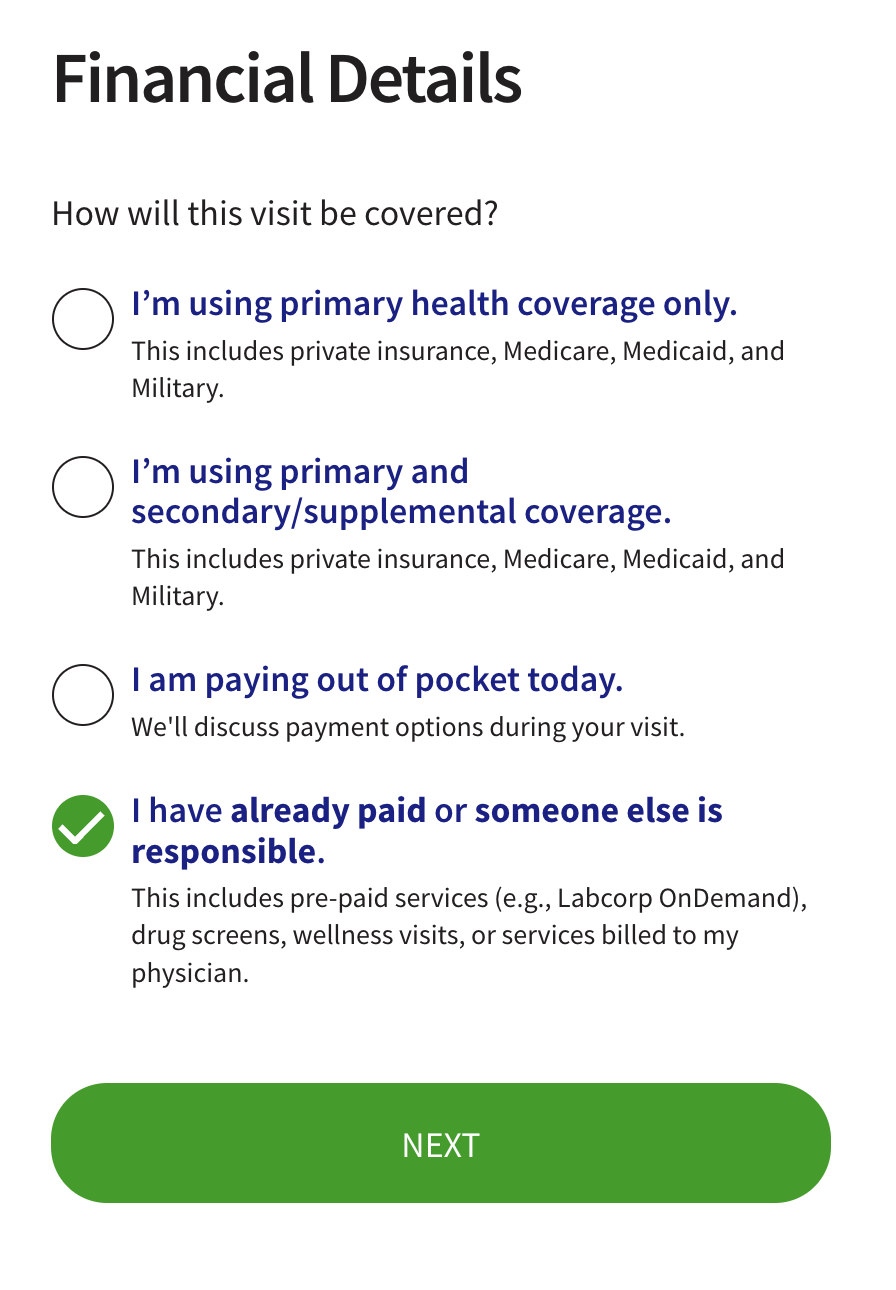 Financial Details

How will this visit be covered?

I’m using primary health coverage only.
This includes private insurance, Medicare, Medicaid, and Military.

I’m using primary and secondary/supplemental coverage.
This includes private insurance, Medicare, Medicaid, and Military.

I am paying out of pocket today.
We'll discuss payment options during your visit.

I have already paid or someone else is responsible.
This includes pre-paid services (e.g., Labcorp OnDemand), drug screens, wellness visits, or services billed to my physician.

NEXT